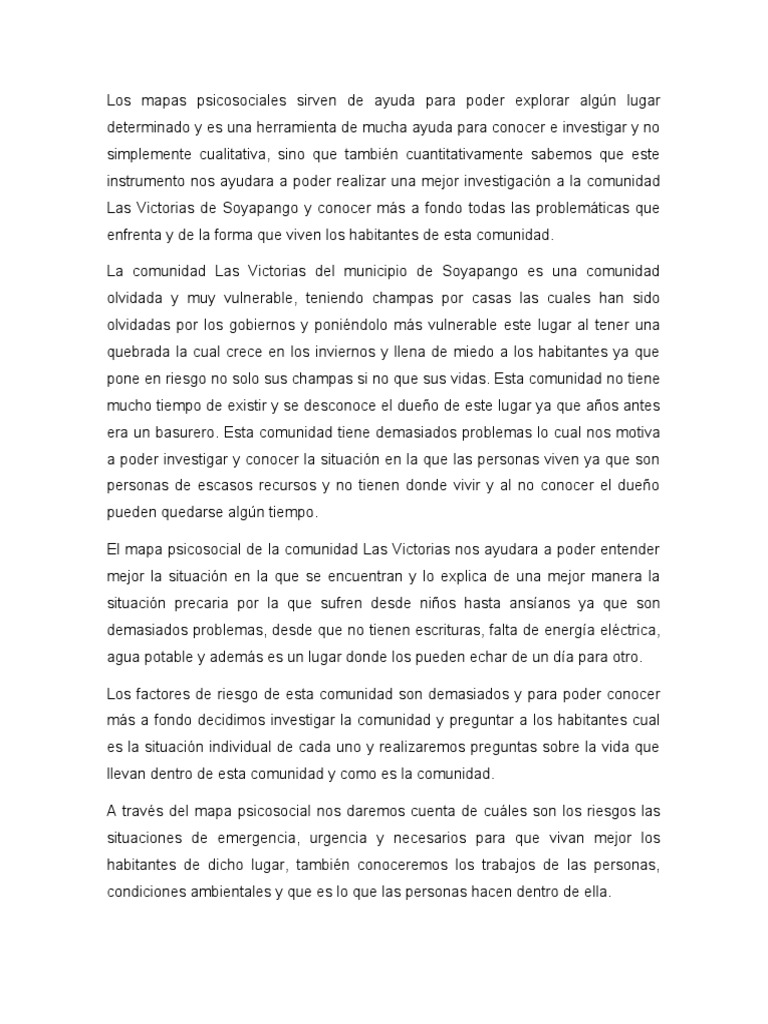 Los mapas psicosociales sirven de ayuda para poder explorar algún lugar determinado y es una herramienta de mucha ayuda para conocer e investigar y no simplemente cualitativa, sino que también cuantitativamente sabemos que este instrumento nos ayudara a poder realizar una mejor investigación a la comunidad Las Victorias de Soyapango y conocer más a fondo todas las problemáticas que enfrenta y de la forma que viven los habitantes de esta comunidad.

La comunidad Las Victorias del municipio de Soyapango es una comunidad olvidada y muy vulnerable, teniendo champas por casas las cuales han sido olvidadas por los gobiernos y poniéndolo más vulnerable este lugar al tener una quebrada la cual crece en los inviernos y llena de miedo a los habitantes ya que pone en riesgo no solo sus champas si no que sus vidas. Esta comunidad no tiene mucho tiempo de existir y se desconoce el dueño de este lugar ya que años antes era un basurero. Esta comunidad tiene demasiados problemas lo cual nos motiva a poder investigar y conocer la situación en la que las personas viven ya que son personas de escasos recursos y no tienen donde vivir y al no conocer el dueño pueden quedarse algún tiempo.

El mapa psicosocial de la comunidad Las Victorias nos ayudara a poder entender mejor la situación en la que se encuentran y lo explica de una mejor manera la situación precaria por la que sufren desde niños hasta ansíanos ya que son demasiados problemas, desde que no tienen escrituras, falta de energía eléctrica, agua potable y además es un lugar donde los pueden echar de un día para otro.

Los factores de riesgo de esta comunidad son demasiados y para poder conocer más a fondo decidimos investigar la comunidad y preguntar a los habitantes cual es la situación individual de cada uno y realizaremos preguntas sobre la vida que llevan dentro de esta comunidad y como es la comunidad.

A través del mapa psicosocial nos daremos cuenta de cuáles son los riesgos las situaciones de emergencia, urgencia y necesarios para que vivan mejor los habitantes de dicho lugar, también conoceremos los trabajos de las personas, condiciones ambientales y que es lo que las personas hacen dentro de ella.